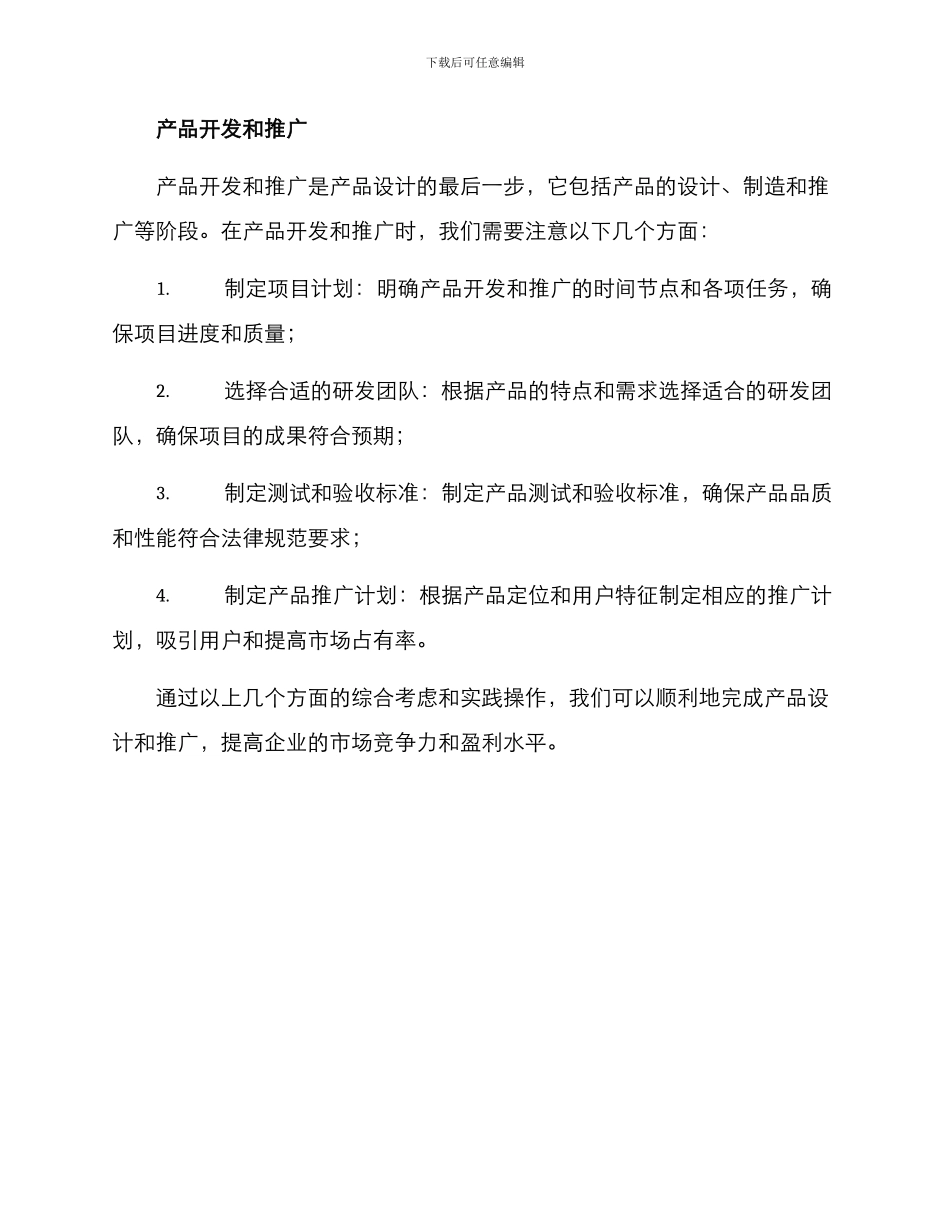 下载后可任意编辑

产品开发和推广

产品开发和推广是产品设计的最后一步，它包括产品的设计、制造和推广等阶段。在产品开发和推广时，我们需要注意以下几个方面：

1. 制定项目计划：明确产品开发和推广的时间节点和各项任务，确保项目进度和质量；

2. 选择合适的研发团队：根据产品的特点和需求选择适合的研发团队，确保项目的成果符合预期；

3. 制定测试和验收标准：制定产品测试和验收标准，确保产品品质和性能符合法律规范要求；

4. 制定产品推广计划：根据产品定位和用户特征制定相应的推广计划，吸引用户和提高市场占有率。

通过以上几个方面的综合考虑和实践操作，我们可以顺利地完成产品设计和推广，提高企业的市场竞争力和盈利水平。